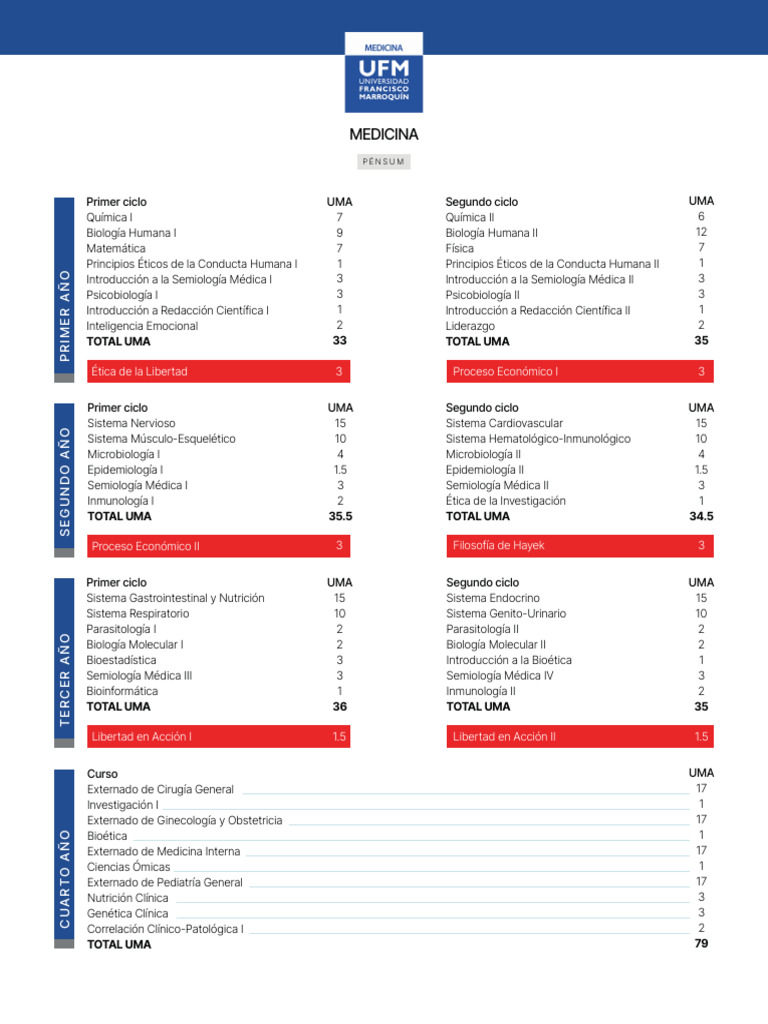 MEDICINA
UFM
UNIVERSIDAD FRANCISCO MARROQUÍN

MEDICINA

PÉNSUM

PRIMER AÑO

| Primer ciclo | UMA |
|---|---|
| Química I | 7 |
| Biología Humana I | 9 |
| Matemática | 7 |
| Principios Éticos de la Conducta Humana I | 1 |
| Introducción a la Semiología Médica I | 3 |
| Psicobiología I | 3 |
| Introducción a Redacción Científica I | 1 |
| Inteligencia Emocional | 2 |
| TOTAL UMA | 33 |
| Ética de la Libertad | 3 |

| Segundo ciclo | UMA |
|---|---|
| Química II | 6 |
| Biología Humana II | 12 |
| Física | 7 |
| Principios Éticos de la Conducta Humana II | 1 |
| Introducción a la Semiología Médica II | 3 |
| Psicobiología II | 3 |
| Introducción a Redacción Científica II | 1 |
| Liderazgo | 2 |
| TOTAL UMA | 35 |
| Proceso Económico I | 3 |

SEGUNDO AÑO

| Primer ciclo | UMA |
|---|---|
| Sistema Nervioso | 15 |
| Sistema Músculo-Esquelético | 10 |
| Microbiología I | 4 |
| Epidemiología I | 1.5 |
| Semiología Médica I | 3 |
| Inmunología I | 2 |
| TOTAL UMA | 35.5 |
| Proceso Económico II | 3 |

| Segundo ciclo | UMA |
|---|---|
| Sistema Cardiovascular | 15 |
| Sistema Hematológico-Inmunológico | 10 |
| Microbiología II | 4 |
| Epidemiología II | 1.5 |
| Semiología Médica II | 3 |
| Ética de la Investigación | 1 |
| TOTAL UMA | 34.5 |
| Filosofía de Hayek | 3 |

TERCER AÑO

| Primer ciclo | UMA |
|---|---|
| Sistema Gastrointestinal y Nutrición | 15 |
| Sistema Respiratorio | 10 |
| Parasitología I | 2 |
| Biología Molecular I | 2 |
| Bioestadística | 3 |
| Semiología Médica III | 3 |
| Bioinformática | 1 |
| TOTAL UMA | 36 |
| Libertad en Acción I | 1.5 |

| Segundo ciclo | UMA |
|---|---|
| Sistema Endocrino | 15 |
| Sistema Genito-Urinario | 10 |
| Parasitología II | 2 |
| Biología Molecular II | 2 |
| Introducción a la Bioética | 1 |
| Semiología Médica IV | 3 |
| Inmunología II | 2 |
| TOTAL UMA | 35 |
| Libertad en Acción II | 1.5 |

CUARTO AÑO

| Curso | UMA |
|---|---|
| Externado de Cirugía General | 17 |
| Investigación I | 1 |
| Externado de Ginecología y Obstetricia | 17 |
| Bioética | 1 |
| Externado de Medicina Interna | 17 |
| Ciencias Ómicas | 1 |
| Externado de Pediatría General | 17 |
| Nutrición Clínica | 3 |
| Genética Clínica | 3 |
| Correlación Clínico-Patológica I | 2 |
| TOTAL UMA | 79 |